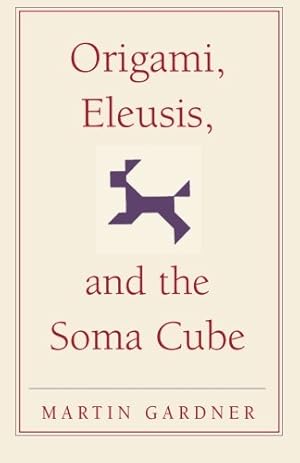 Origami,
Eleusis,

and the
Soma Cube

MARTIN GARDNER